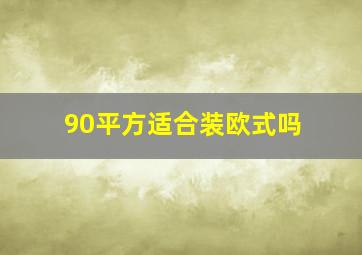 90平方适合装欧式吗